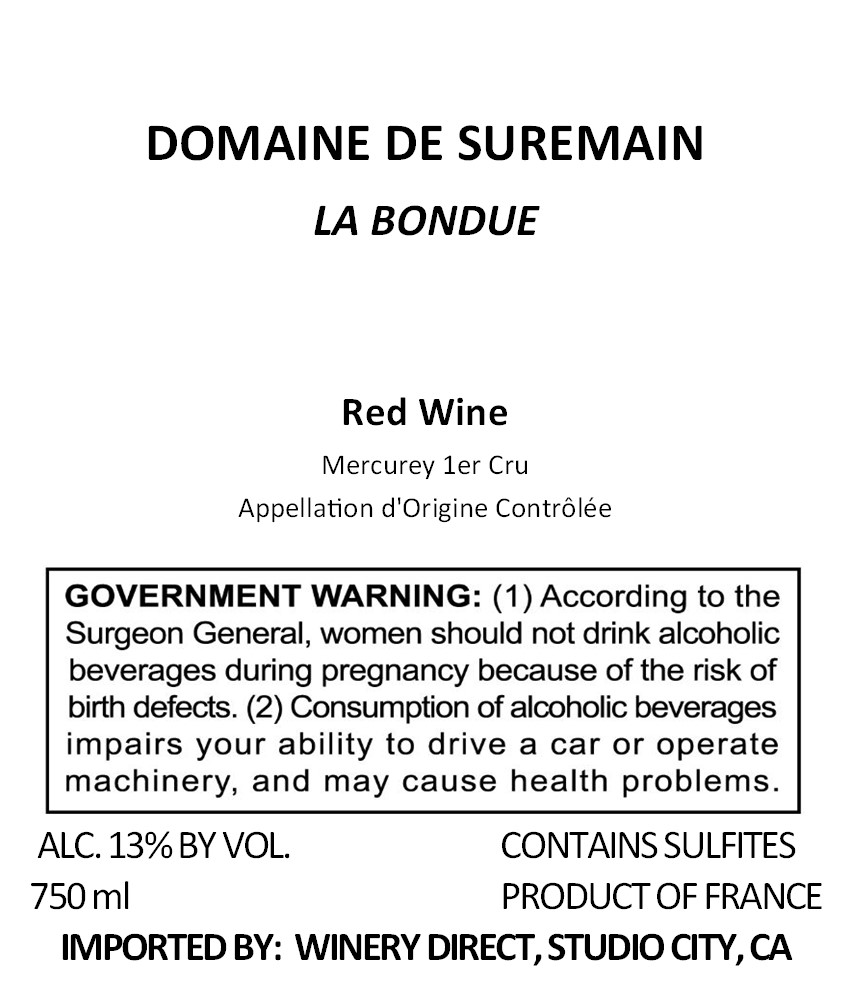 DOMAINE DE SUREMAIN
LA BONDUE

Red Wine
Mercurey 1er Cru
Appellation d'Origine Contrôlée

GOVERNMENT WARNING: (1) According to the Surgeon General, women should not drink alcoholic beverages during pregnancy because of the risk of birth defects. (2) Consumption of alcoholic beverages impairs your ability to drive a car or operate machinery, and may cause health problems.

ALC. 13% BY VOL.
750 ml

CONTAINS SULFITES
PRODUCT OF FRANCE

IMPORTED BY: WINERY DIRECT, STUDIO CITY, CA